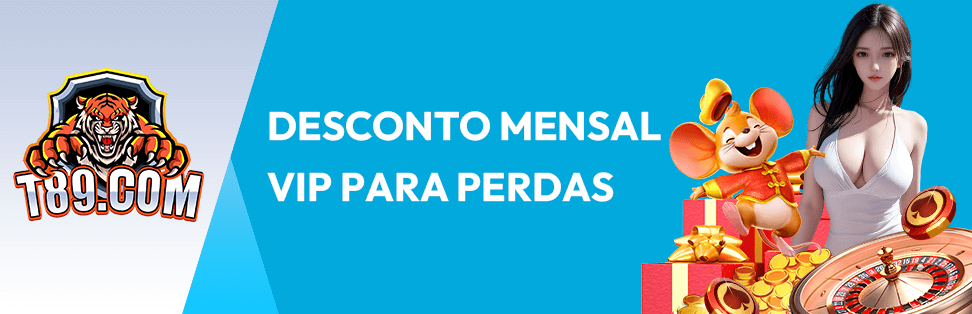 T89.COM

DESCONTO MENSAL
VIP PARA PERDAS